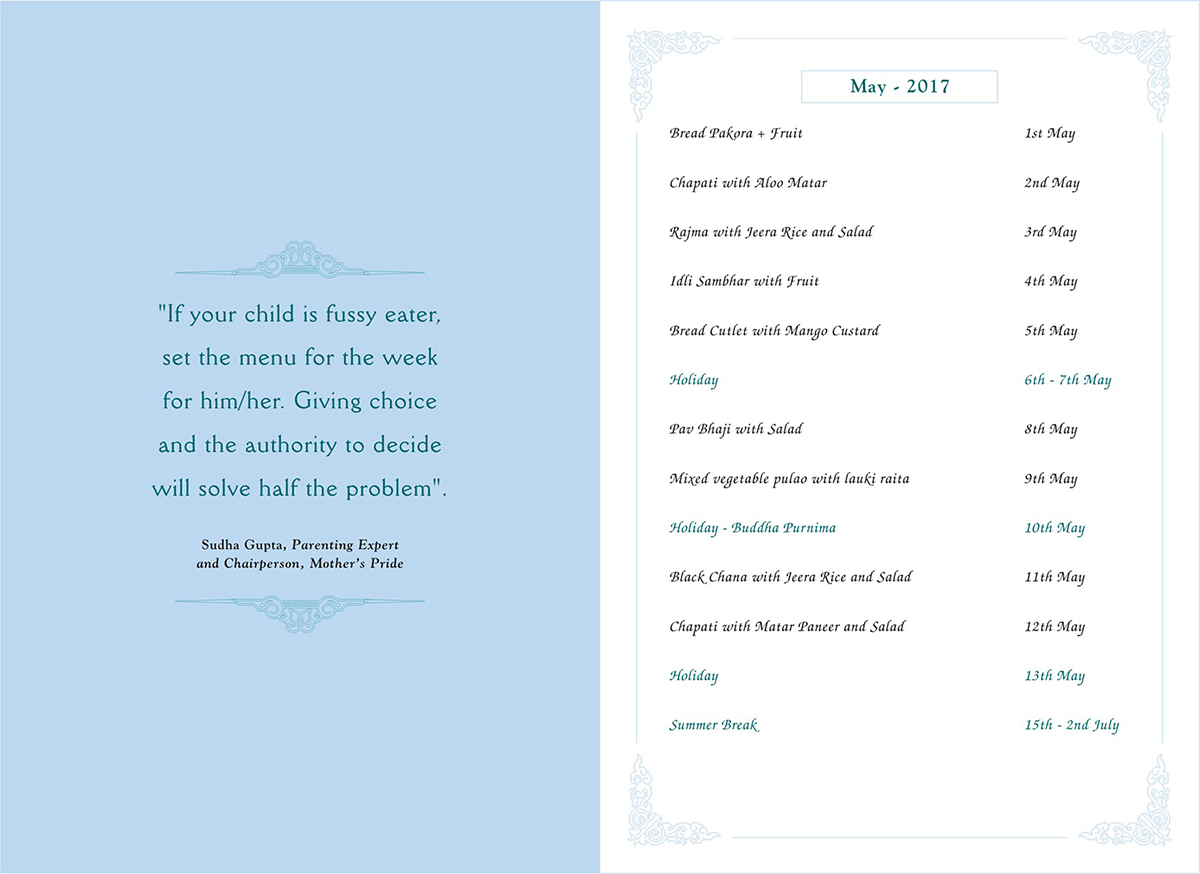 "If your child is fussy eater, set the menu for the week for him/her. Giving choice and the authority to decide will solve half the problem".

Sudha Gupta, Parenting Expert and Chairperson, Mother's Pride

May - 2017

| | |
|---|---|
| Bread Pakora + Fruit | 1st May |
| Chapati with Aloo Matar | 2nd May |
| Rajma with Jeera Rice and Salad | 3rd May |
| Idli Sambhar with Fruit | 4th May |
| Bread Cutlet with Mango Custard | 5th May |
| Holiday | 6th - 7th May |
| Pav Bhaji with Salad | 8th May |
| Mixed vegetable pulao with lauki raita | 9th May |
| Holiday - Buddha Purnima | 10th May |
| Black Chana with Jeera Rice and Salad | 11th May |
| Chapati with Matar Paneer and Salad | 12th May |
| Holiday | 13th May |
| Summer Break | 15th - 2nd July |